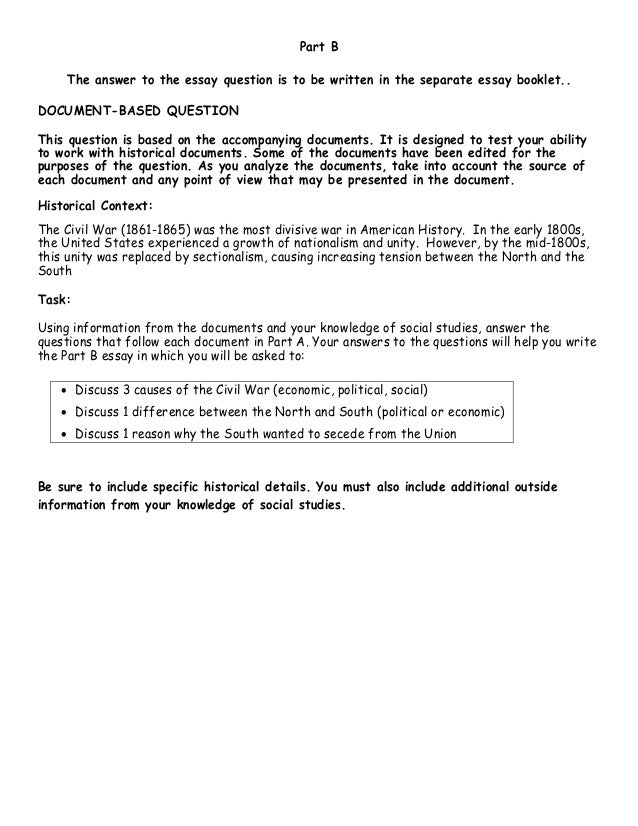 Part B

The answer to the essay question is to be written in the separate essay booklet..

DOCUMENT-BASED QUESTION

This question is based on the accompanying documents. It is designed to test your ability to work with historical documents. Some of the documents have been edited for the purposes of the question. As you analyze the documents, take into account the source of each document and any point of view that may be presented in the document.

Historical Context:

The Civil War (1861-1865) was the most divisive war in American History. In the early 1800s, the United States experienced a growth of nationalism and unity. However, by the mid-1800s, this unity was replaced by sectionalism, causing increasing tension between the North and the South

Task:

Using information from the documents and your knowledge of social studies, answer the questions that follow each document in Part A. Your answers to the questions will help you write the Part B essay in which you will be asked to:

• Discuss 3 causes of the Civil War (economic, political, social)
• Discuss 1 difference between the North and South (political or economic)
• Discuss 1 reason why the South wanted to secede from the Union

Be sure to include specific historical details. You must also include additional outside information from your knowledge of social studies.